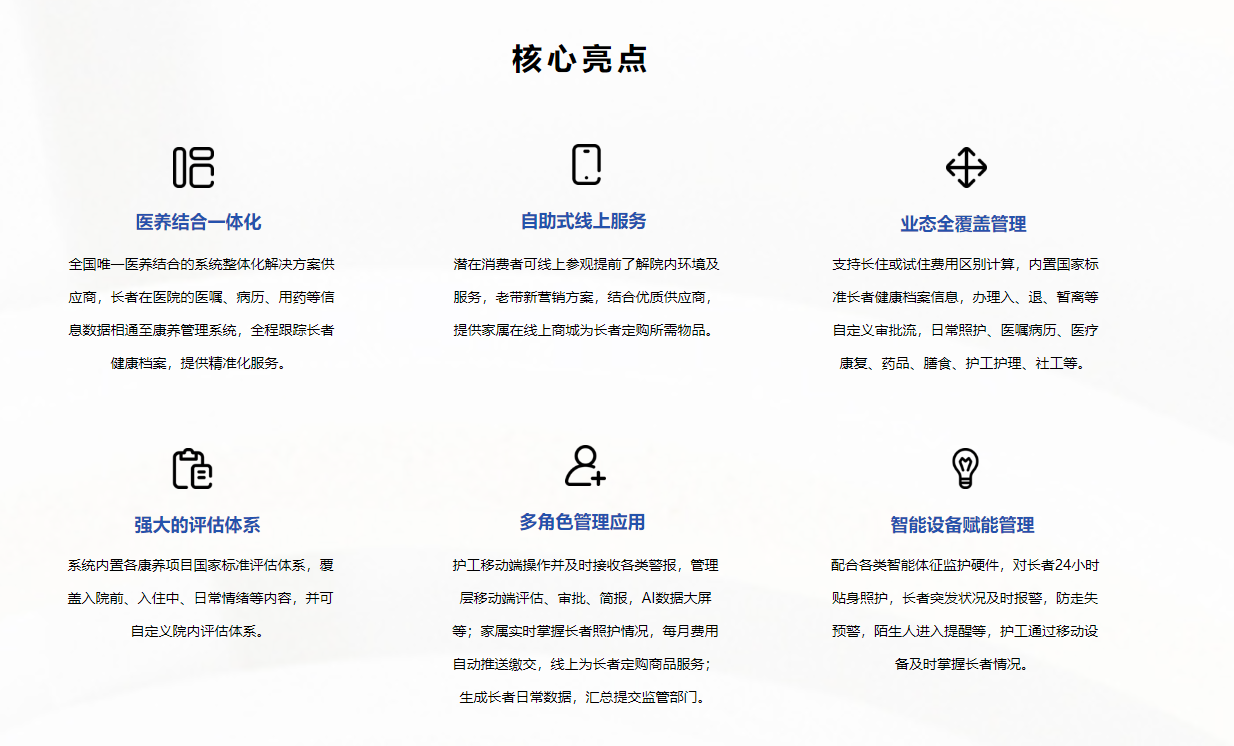 核心亮点

医养结合一体化

全国唯一医养结合的系统整体化解决方案供应商，长者在医院的医嘱、病历、用药等信息数据相通至康养管理系统，全程跟踪长者健康档案，提供精准化服务。

自助式线上服务

潜在消费者可线上参观提前了解院内环境及服务，老带新营销方案，结合优质供应商，提供家属在线上商城为长者定购所需物品。

业态全覆盖管理

支持长住或试住费用区别计算，内置国家标准长者健康档案信息，办理入、退、暂离等自定义审批流，日常照护、医嘱病历、医疗康复、药品、膳食、护工护理、社工等。

强大的评估体系

系统内置各康养项目国家标准评估体系，覆盖入院前、入住中、日常情绪等内容，并可自定义院内评估体系。

多角色管理应用

护工移动端操作并及时接收各类警报，管理层移动端评估、审批、简报，AI数据大屏等；家属实时掌握长者照护情况，每月费用自动推送缴交，线上为长者定购商品服务；生成长者日常数据，汇总提交监管部门。

智能设备赋能管理

配合各类智能体征监护硬件，对长者24小时贴身照护，长者突发状况及时报警，防走失预警，陌生人进入提醒等，护工通过移动设备及时掌握长者情况。